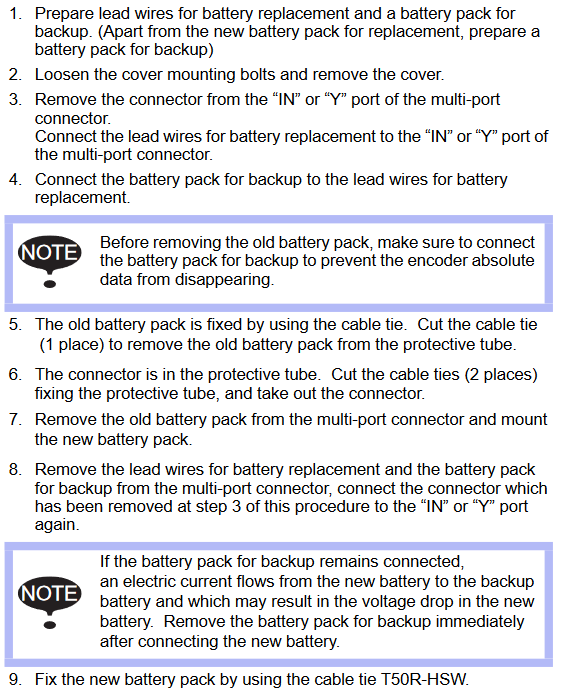 1. Prepare lead wires for battery replacement and a battery pack for backup. (Apart from the new battery pack for replacement, prepare a battery pack for backup)

2. Loosen the cover mounting bolts and remove the cover.

3. Remove the connector from the “IN” or “Y” port of the multi-port connector.
Connect the lead wires for battery replacement to the “IN” or “Y” port of the multi-port connector.

4. Connect the battery pack for backup to the lead wires for battery replacement.

NOTE

Before removing the old battery pack, make sure to connect the battery pack for backup to prevent the encoder absolute data from disappearing.

5. The old battery pack is fixed by using the cable tie. Cut the cable tie (1 place) to remove the old battery pack from the protective tube.

6. The connector is in the protective tube. Cut the cable ties (2 places) fixing the protective tube, and take out the connector.

7. Remove the old battery pack from the multi-port connector and mount the new battery pack.

8. Remove the lead wires for battery replacement and the battery pack for backup from the multi-port connector, connect the connector which has been removed at step 3 of this procedure to the “IN” or “Y” port again.

NOTE

If the battery pack for backup remains connected, an electric current flows from the new battery to the backup battery and which may result in the voltage drop in the new battery. Remove the battery pack for backup immediately after connecting the new battery.

9. Fix the new battery pack by using the cable tie T50R-HSW.